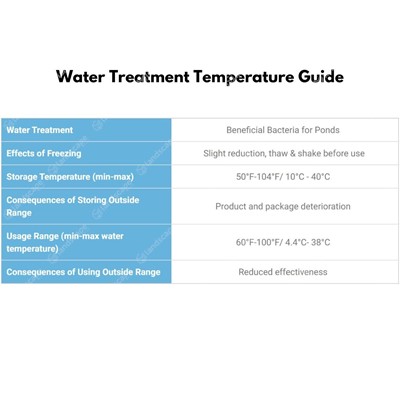 Water Treatment Temperature Guide

| Water Treatment | Beneficial Bacteria for Ponds |
|---|---|
| Effects of Freezing | Slight reduction, thaw & shake before use |
| Storage Temperature (min-max) | 50°F-104°F/ 10°C - 40°C |
| Consequences of Storing Outside Range | Product and package deterioration |
| Usage Range (min-max water temperature) | 60°F-100°F/ 4.4°C- 38°C |
| Consequences of Using Outside Range | Reduced effectiveness |